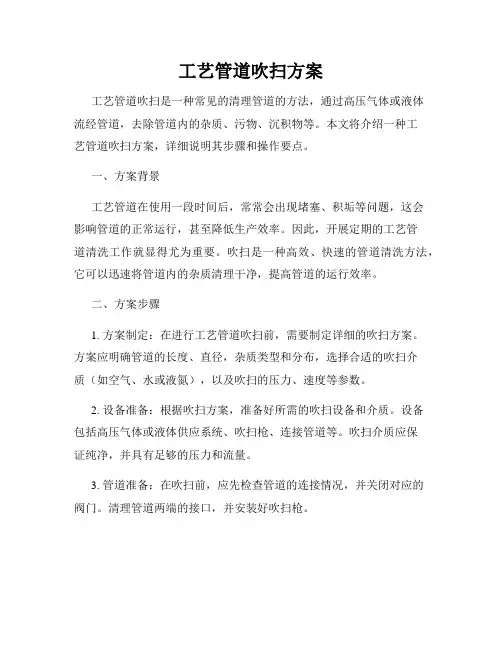 工艺管道吹扫方案

工艺管道吹扫是一种常见的清理管道的方法，通过高压气体或液体流经管道，去除管道内的杂质、污物、沉积物等。本文将介绍一种工艺管道吹扫方案，详细说明其步骤和操作要点。

一、方案背景

工艺管道在使用一段时间后，常常会出现堵塞、积垢等问题，这会影响管道的正常运行，甚至降低生产效率。因此，开展定期的工艺管道清洗工作就显得尤为重要。吹扫是一种高效、快速的管道清洗方法，它可以迅速将管道内的杂质清理干净，提高管道的运行效率。

二、方案步骤

1. 方案制定：在进行工艺管道吹扫前，需要制定详细的吹扫方案。方案应明确管道的长度、直径，杂质类型和分布，选择合适的吹扫介质（如空气、水或液氮），以及吹扫的压力、速度等参数。

2. 设备准备：根据吹扫方案，准备好所需的吹扫设备和介质。设备包括高压气体或液体供应系统、吹扫枪、连接管道等。吹扫介质应保证纯净，并具有足够的压力和流量。

3. 管道准备：在吹扫前，应先检查管道的连接情况，并关闭对应的阀门。清理管道两端的接口，并安装好吹扫枪。